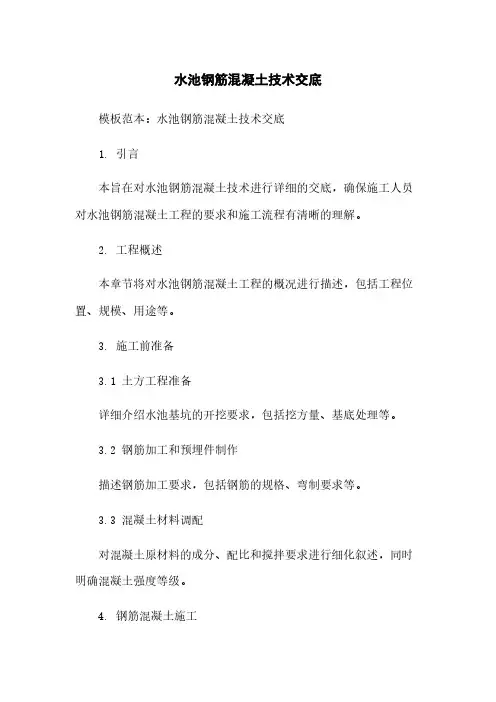 水池钢筋混凝土技术交底

模板范本：水池钢筋混凝土技术交底

1. 引言

本旨在对水池钢筋混凝土技术进行详细的交底，确保施工人员对水池钢筋混凝土工程的要求和施工流程有清晰的理解。

2. 工程概述

本章节将对水池钢筋混凝土工程的概况进行描述，包括工程位置、规模、用途等。

3. 施工前准备

3.1 土方工程准备

详细介绍水池基坑的开挖要求，包括挖方量、基底处理等。

3.2 钢筋加工和预埋件制作

描述钢筋加工要求，包括钢筋的规格、弯制要求等。

3.3 混凝土材料调配

对混凝土原材料的成分、配比和搅拌要求进行细化叙述，同时明确混凝土强度等级。

4. 钢筋混凝土施工